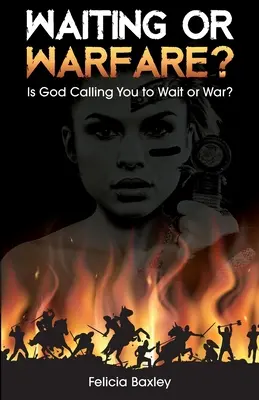 WAITING OR WARFARE?

Is God Calling You to Wait or War?

Felicia Baxley